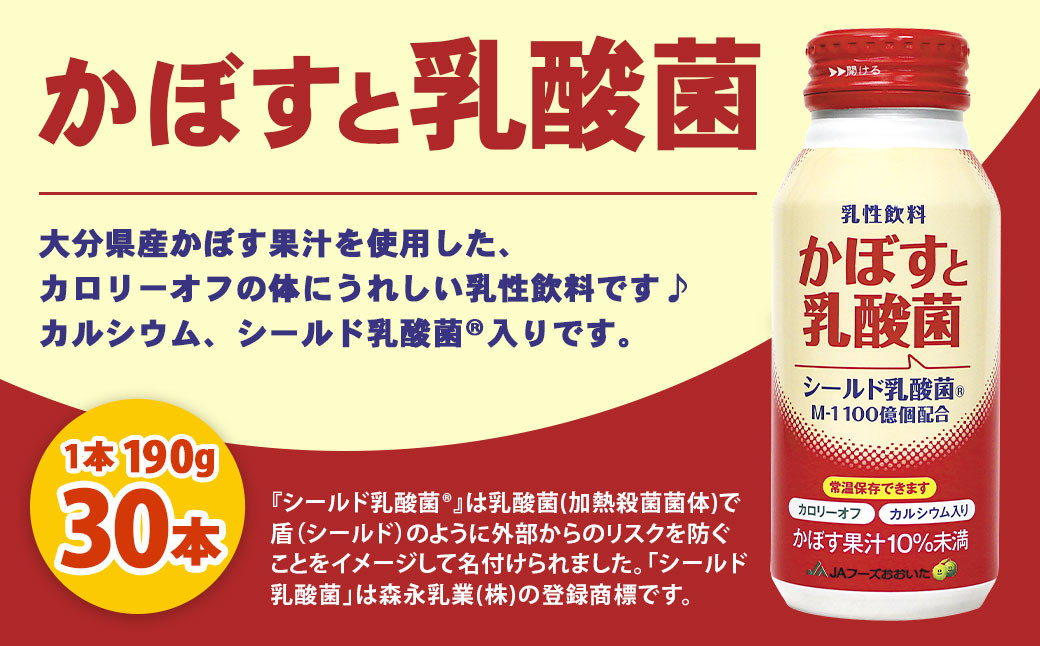 かぼすと乳酸菌

大分県産かぼす果汁を使用した、
カロリーオフの体にうれしい乳性飲料です♪
カルシウム、シールド乳酸菌®入りです。

1本 190g
30本

『シールド乳酸菌®』は乳酸菌(加熱殺菌菌体)で盾(シールド)のように外部からのリスクを防ぐことをイメージして名付けられました。「シールド乳酸菌」は森永乳業(株)の登録商標です。

開ける

乳性飲料
かぼすと乳酸菌
シールド乳酸菌®
M-1 100億個配合
常温保存できます
カロリーオフ
カルシウム入り
かぼす果汁10%未満
JAフーズおおいた